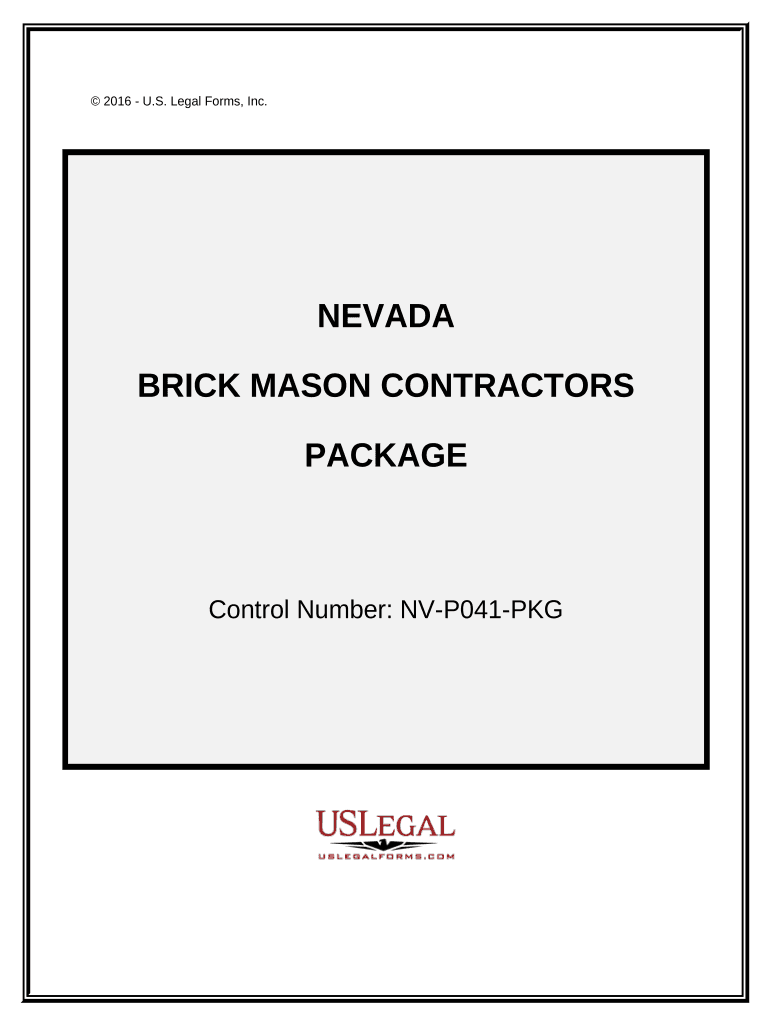 © 2016 - U.S. Legal Forms, Inc.

NEVADA

BRICK MASON CONTRACTORS

PACKAGE

Control Number: NV-P041-PKG

USLEGAL

USLEGALFORMS.COM